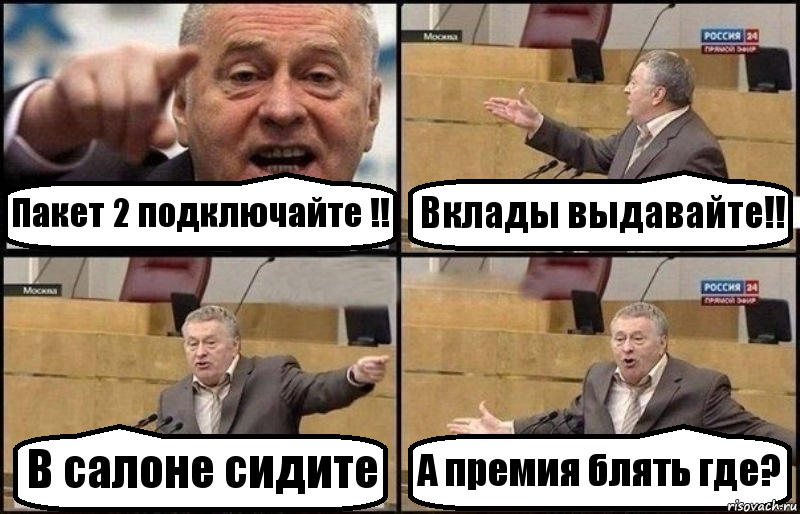 Пакет 2 подключайте !!

Москва

РОССИЯ 24
ПРЯМОЙ ЭФИР

Вклады выдавайте!!

Москва

В салоне сидите

РОССИЯ 24
ПРЯМОЙ ЭФИР

А премия блять где?

risovach.ru